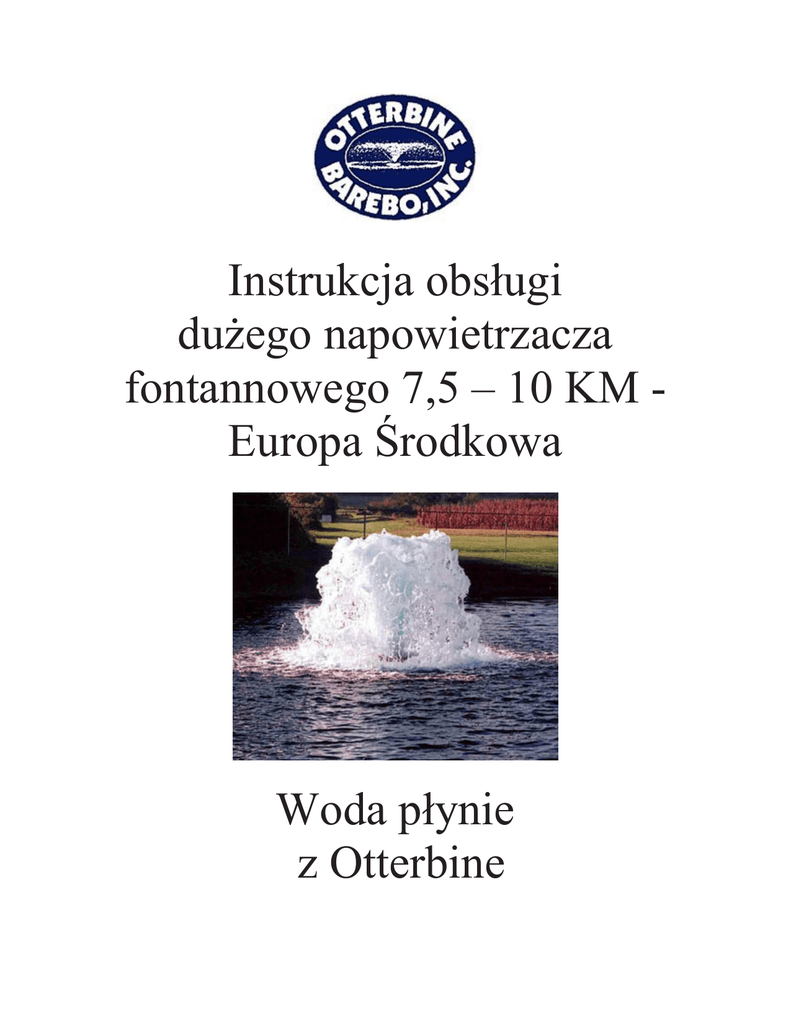 OTTERBINE
BAREBO, INC.

Instrukcja obsługi
dużego napowietrzacza
fontannowego 7,5 – 10 KM -
Europa Środkowa

Woda płynie
z Otterbine